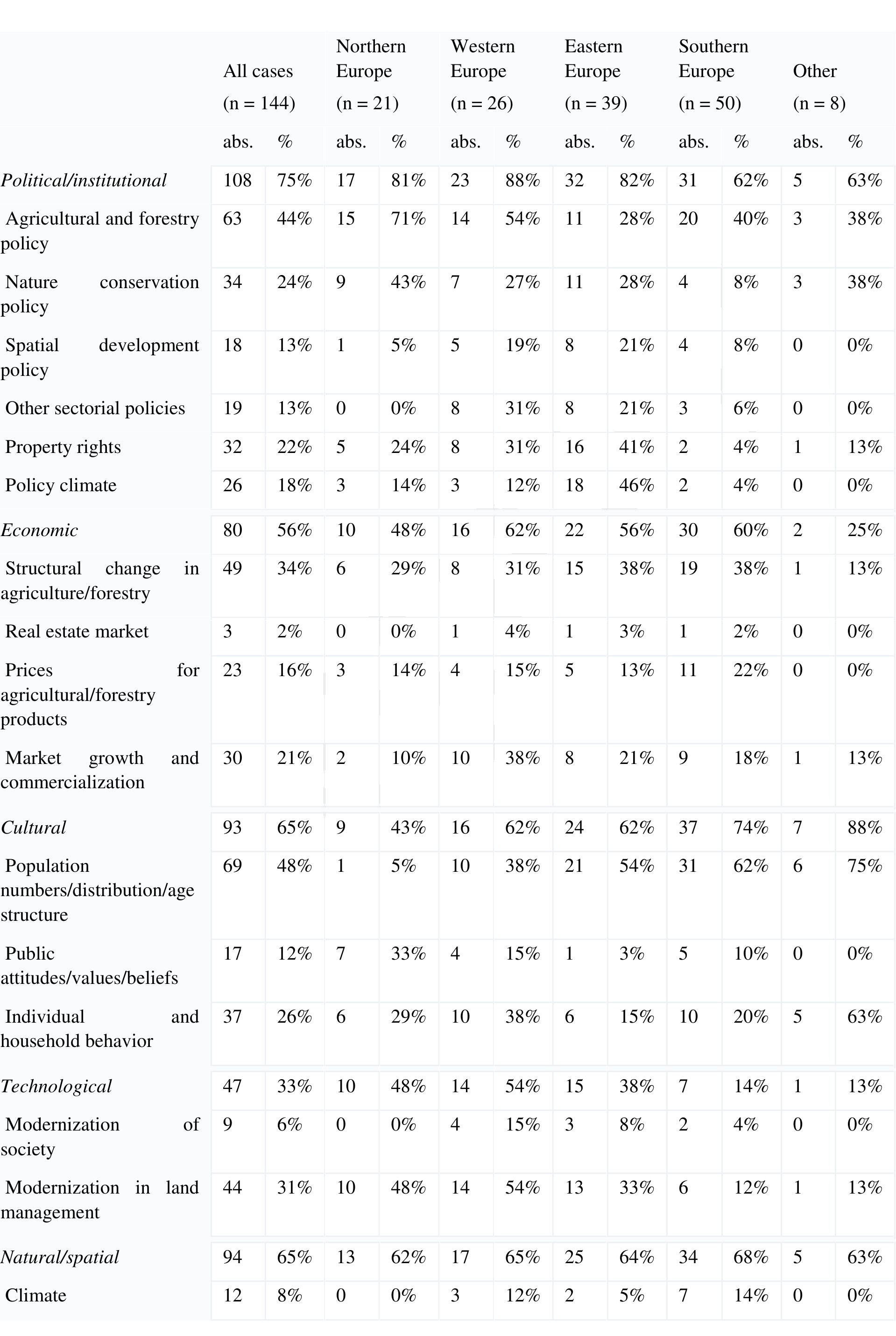 |  | All cases (n = 144) |  | Northern Europe (n = 21) |  | Western Europe (n = 26) |  | Eastern Europe (n = 39) |  | Southern Europe (n = 50) |  | Other (n = 8) |  |
|---|---|---|---|---|---|---|---|---|---|---|---|---|
|  | abs. | % | abs. | % | abs. | % | abs. | % | abs. | % | abs. | % |
| Political/institutional | 108 | 75% | 17 | 81% | 23 | 88% | 32 | 82% | 31 | 62% | 5 | 63% |
| Agricultural and forestry policy | 63 | 44% | 15 | 71% | 14 | 54% | 11 | 28% | 20 | 40% | 3 | 38% |
| Nature conservation policy | 34 | 24% | 9 | 43% | 7 | 27% | 11 | 28% | 4 | 8% | 3 | 38% |
| Spatial development policy | 18 | 13% | 1 | 5% | 5 | 19% | 8 | 21% | 4 | 8% | 0 | 0% |
| Other sectorial policies | 19 | 13% | 0 | 0% | 8 | 31% | 8 | 21% | 3 | 6% | 0 | 0% |
| Property rights | 32 | 22% | 5 | 24% | 8 | 31% | 16 | 41% | 2 | 4% | 1 | 13% |
| Policy climate | 26 | 18% | 3 | 14% | 3 | 12% | 18 | 46% | 2 | 4% | 0 | 0% |
| Economic | 80 | 56% | 10 | 48% | 16 | 62% | 22 | 56% | 30 | 60% | 2 | 25% |
| Structural change in agriculture/forestry | 49 | 34% | 6 | 29% | 8 | 31% | 15 | 38% | 19 | 38% | 1 | 13% |
| Real estate market | 3 | 2% | 0 | 0% | 1 | 4% | 1 | 3% | 1 | 2% | 0 | 0% |
| Prices for agricultural/forestry products | 23 | 16% | 3 | 14% | 4 | 15% | 5 | 13% | 11 | 22% | 0 | 0% |
| Market growth and commercialization | 30 | 21% | 2 | 10% | 10 | 38% | 8 | 21% | 9 | 18% | 1 | 13% |
| Cultural | 93 | 65% | 9 | 43% | 16 | 62% | 24 | 62% | 37 | 74% | 7 | 88% |
| Population numbers/distribution/age structure | 69 | 48% | 1 | 5% | 10 | 38% | 21 | 54% | 31 | 62% | 6 | 75% |
| Public attitudes/values/beliefs | 17 | 12% | 7 | 33% | 4 | 15% | 1 | 3% | 5 | 10% | 0 | 0% |
| Individual and household behavior | 37 | 26% | 6 | 29% | 10 | 38% | 6 | 15% | 10 | 20% | 5 | 63% |
| Technological | 47 | 33% | 10 | 48% | 14 | 54% | 15 | 38% | 7 | 14% | 1 | 13% |
| Modernization of society | 9 | 6% | 0 | 0% | 4 | 15% | 3 | 8% | 2 | 4% | 0 | 0% |
| Modernization in land management | 44 | 31% | 10 | 48% | 14 | 54% | 13 | 33% | 6 | 12% | 1 | 13% |
| Natural/spatial | 94 | 65% | 13 | 62% | 17 | 65% | 25 | 64% | 34 | 68% | 5 | 63% |
| Climate | 12 | 8% | 0 | 0% | 3 | 12% | 2 | 5% | 7 | 14% | 0 | 0% |